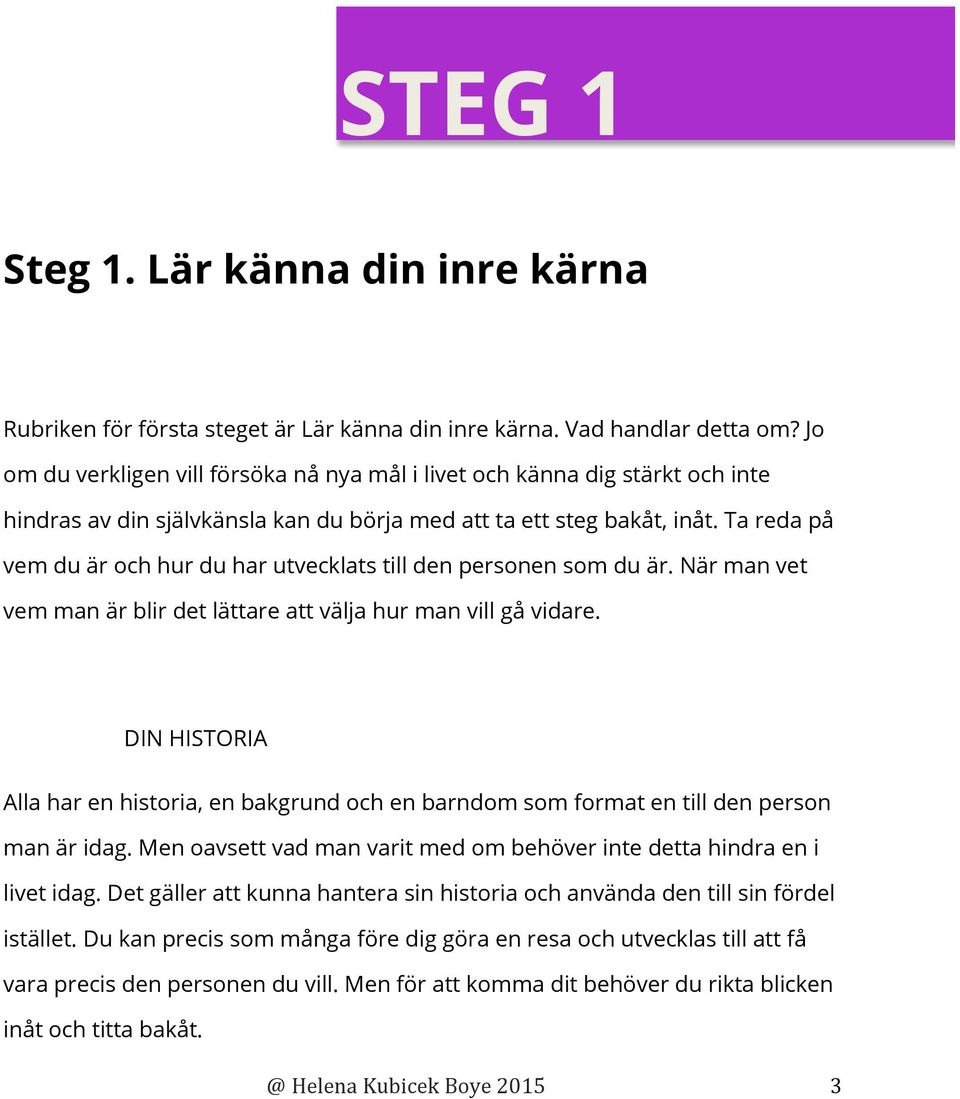 STEG 1

Steg 1. Lär känna din inre kärna

Rubriken för första steget är Lär känna din inre kärna. Vad handlar detta om? Jo om du verkligen vill försöka nå nya mål i livet och känna dig stärkt och inte hindras av din självkänsla kan du börja med att ta ett steg bakåt, inåt. Ta reda på vem du är och hur du har utvecklats till den personen som du är. När man vet vem man är blir det lättare att välja hur man vill gå vidare.

DIN HISTORIA

Alla har en historia, en bakgrund och en barndom som format en till den person man är idag. Men oavsett vad man varit med om behöver inte detta hindra en i livet idag. Det gäller att kunna hantera sin historia och använda den till sin fördel istället. Du kan precis som många före dig göra en resa och utvecklas till att få vara precis den personen du vill. Men för att komma dit behöver du rikta blicken inåt och titta bakåt.

@ Helena Kubicek Boye 2015 3